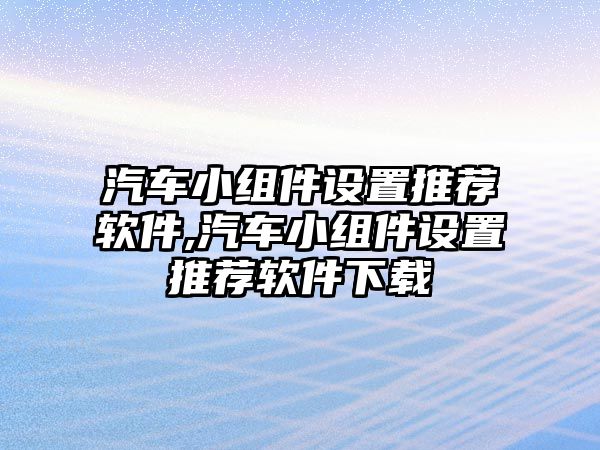 汽车小组件设置推荐软件,汽车小组件设置推荐软件下载